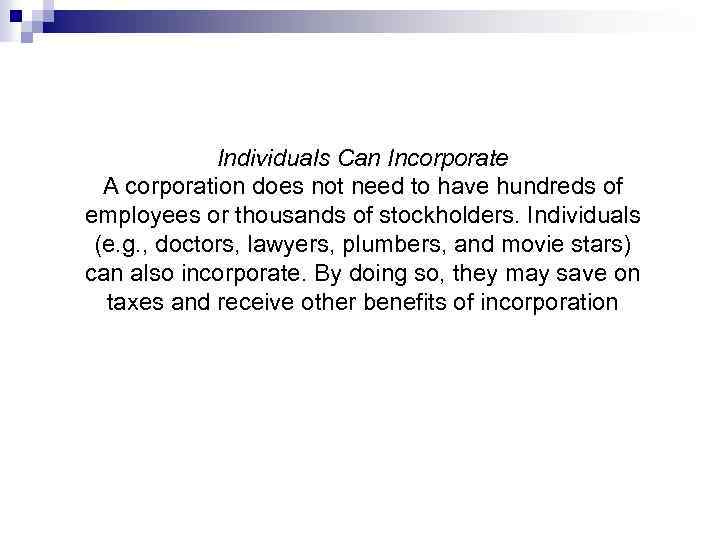 Individuals Can Incorporate
A corporation does not need to have hundreds of employees or thousands of stockholders. Individuals (e.g., doctors, lawyers, plumbers, and movie stars) can also incorporate. By doing so, they may save on taxes and receive other benefits of incorporation